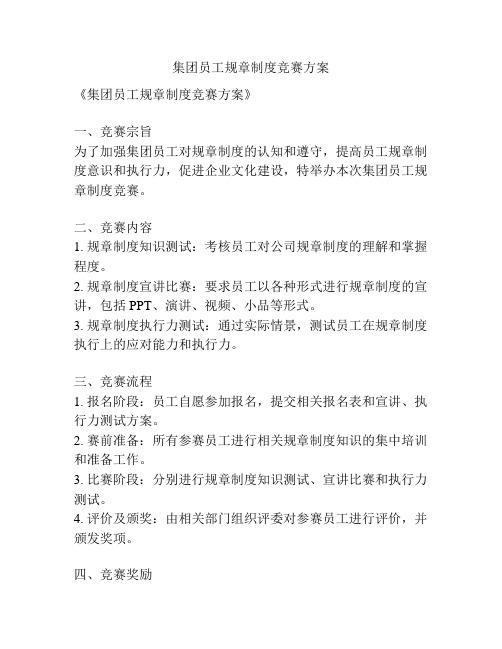 集团员工规章制度竞赛方案

《集团员工规章制度竞赛方案》

一、竞赛宗旨
为了加强集团员工对规章制度的认知和遵守，提高员工规章制度意识和执行力，促进企业文化建设，特举办本次集团员工规章制度竞赛。

二、竞赛内容
1. 规章制度知识测试：考核员工对公司规章制度的理解和掌握程度。
2. 规章制度宣讲比赛：要求员工以各种形式进行规章制度的宣讲，包括 PPT、演讲、视频、小品等形式。
3. 规章制度执行力测试：通过实际情景，测试员工在规章制度执行上的应对能力和执行力。

三、竞赛流程
1. 报名阶段：员工自愿参加报名，提交相关报名表和宣讲、执行力测试方案。
2. 赛前准备：所有参赛员工进行相关规章制度知识的集中培训和准备工作。
3. 比赛阶段：分别进行规章制度知识测试、宣讲比赛和执行力测试。
4. 评价及颁奖：由相关部门组织评委对参赛员工进行评价，并颁发奖项。

四、竞赛奖励